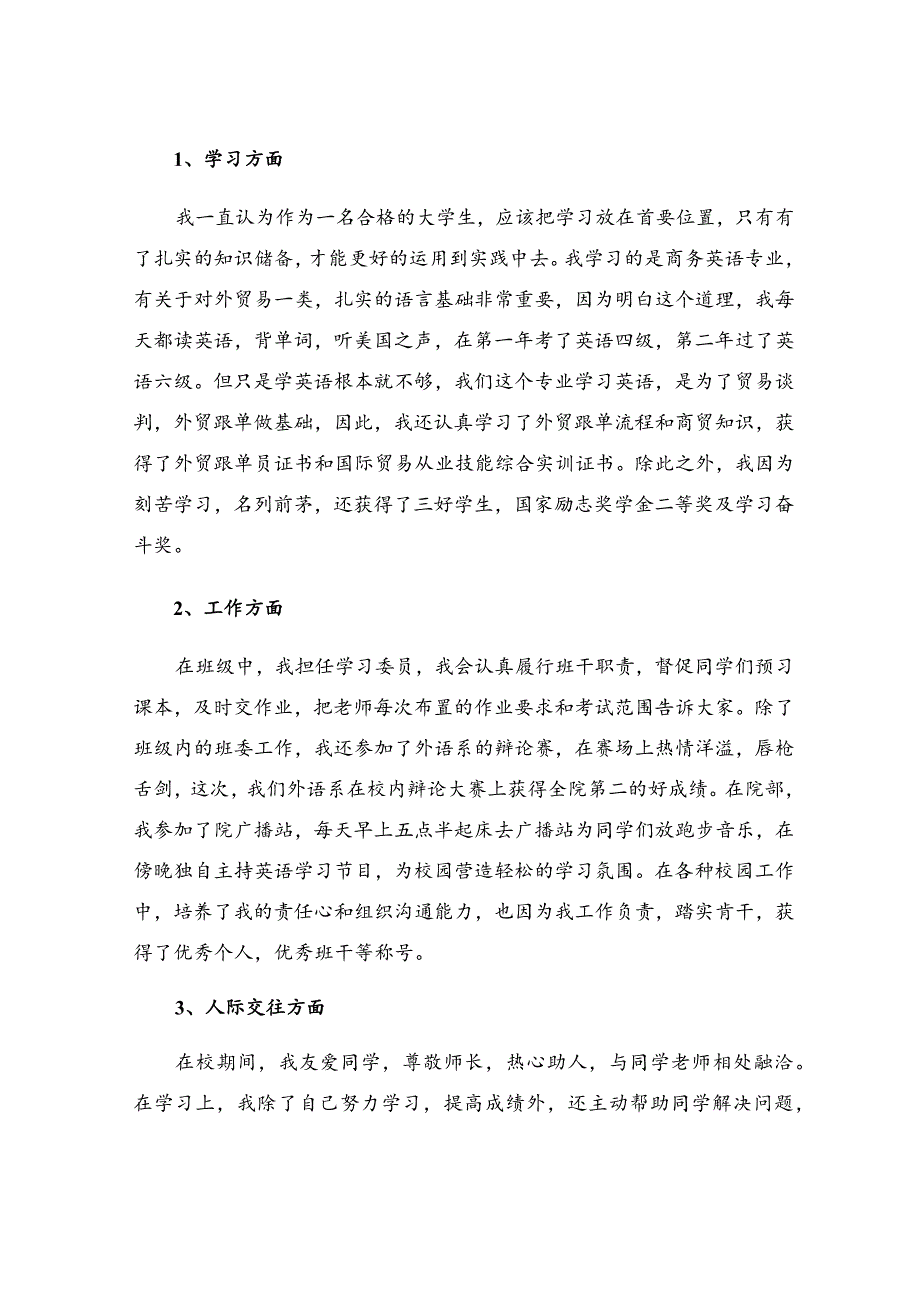 1、学习方面

我一直认为作为一名合格的大学生，应该把学习放在首要位置，只有有了扎实的知识储备，才能更好的运用到实践中去。我学习的是商务英语专业，有关于对外贸易一类，扎实的语言基础非常重要，因为明白这个道理，我每天都读英语，背单词，听美国之声，在第一年考了英语四级，第二年过了英语六级。但只是学英语根本就不够，我们这个专业学习英语，是为了贸易谈判，外贸跟单做基础，因此，我还认真学习了外贸跟单流程和商贸知识，获得了外贸跟单员证书和国际贸易从业技能综合实训证书。除此之外，我因为刻苦学习，名列前茅，还获得了三好学生，国家励志奖学金二等奖及学习奋斗奖。

2、工作方面

在班级中，我担任学习委员，我会认真履行班干职责，督促同学们预习课本，及时交作业，把老师每次布置的作业要求和考试范围告诉大家。除了班级内的班委工作，我还参加了外语系的辩论赛，在赛场上热情洋溢，唇枪舌剑，这次，我们外语系在校内辩论大赛上获得全院第二的好成绩。在院部，我参加了院广播站，每天早上五点半起床去广播站为同学们放跑步音乐，在傍晚独自主持英语学习节目，为校园营造轻松的学习氛围。在各种校园工作中，培养了我的责任心和组织沟通能力，也因为我工作负责，踏实肯干，获得了优秀个人，优秀班干等称号。

3、人际交往方面

在校期间，我友爱同学，尊敬师长，热心助人，与同学老师相处融洽。在学习上，我除了自己努力学习，提高成绩外，还主动帮助同学解决问题，